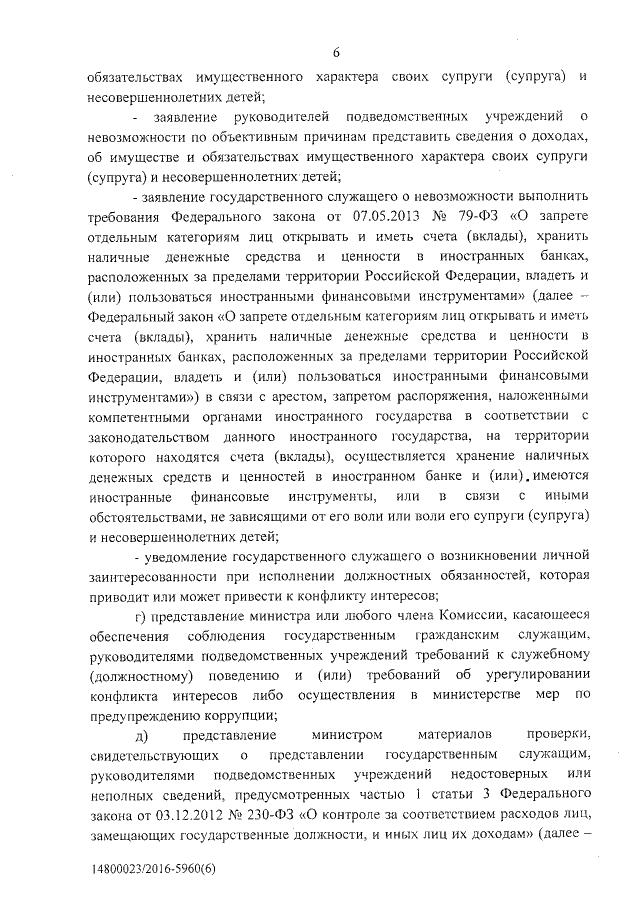 6

обязательствах имущественного характера своих супруги (супруга) и несовершеннолетних детей;

- заявление руководителей подведомственных учреждений о невозможности по объективным причинам представить сведения о доходах, об имуществе и обязательствах имущественного характера своих супруги (супруга) и несовершеннолетних детей;

- заявление государственного служащего о невозможности выполнить требования Федерального закона от 07.05.2013 № 79-ФЗ «О запрете отдельным категориям лиц открывать и иметь счета (вклады), хранить наличные денежные средства и ценности в иностранных банках, расположенных за пределами территории Российской Федерации, владеть и (или) пользоваться иностранными финансовыми инструментами» (далее – Федеральный закон «О запрете отдельным категориям лиц открывать и иметь счета (вклады), хранить наличные денежные средства и ценности в иностранных банках, расположенных за пределами территории Российской Федерации, владеть и (или) пользоваться иностранными финансовыми инструментами») в связи с арестом, запретом распоряжения, наложенными компетентными органами иностранного государства в соответствии с законодательством данного иностранного государства, на территории которого находятся счета (вклады), осуществляется хранение наличных денежных средств и ценностей в иностранном банке и (или) имеются иностранные финансовые инструменты, или в связи с иными обстоятельствами, не зависящими от его воли или воли его супруги (супруга) и несовершеннолетних детей;

- уведомление государственного служащего о возникновении личной заинтересованности при исполнении должностных обязанностей, которая приводит или может привести к конфликту интересов;

г) представление министра или любого члена Комиссии, касающееся обеспечения соблюдения государственным гражданским служащим, руководителями подведомственных учреждений требований к служебному (должностному) поведению и (или) требований об урегулировании конфликта интересов либо осуществления в министерстве мер по предупреждению коррупции;

д) представление министром материалов проверки, свидетельствующих о представлении государственным служащим, руководителями подведомственных учреждений недостоверных или неполных сведений, предусмотренных частью 1 статьи 3 Федерального закона от 03.12.2012 № 230-ФЗ «О контроле за соответствием расходов лиц, замещающих государственные должности, и иных лиц их доходам» (далее –

14800023/2016-5960(6)